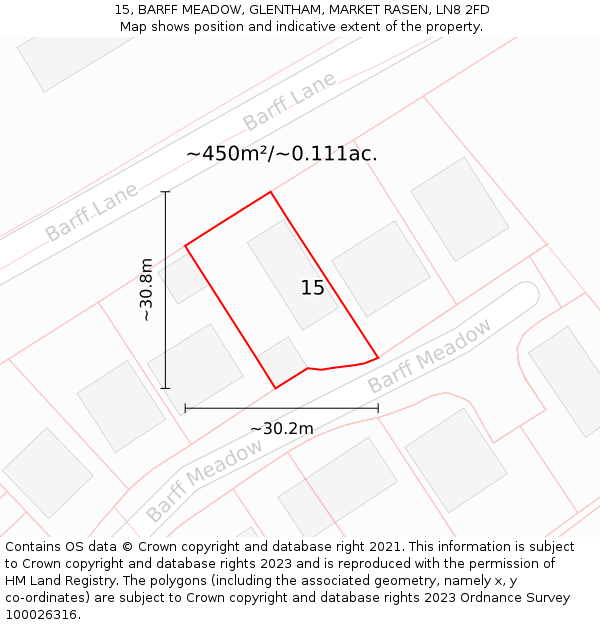 15, BARFF MEADOW, GLENTHAM, MARKET RASEN, LN8 2FD
Map shows position and indicative extent of the property.

Barff Lane

~450m²/~0.111ac.

Barff Lane

~30.8m

15

Barff Meadow

~30.2m

Barff Meadow

Contains OS data © Crown copyright and database right 2021. This information is subject to Crown copyright and database rights 2023 and is reproduced with the permission of HM Land Registry. The polygons (including the associated geometry, namely x, y co-ordinates) are subject to Crown copyright and database rights 2023 Ordnance Survey 100026316.